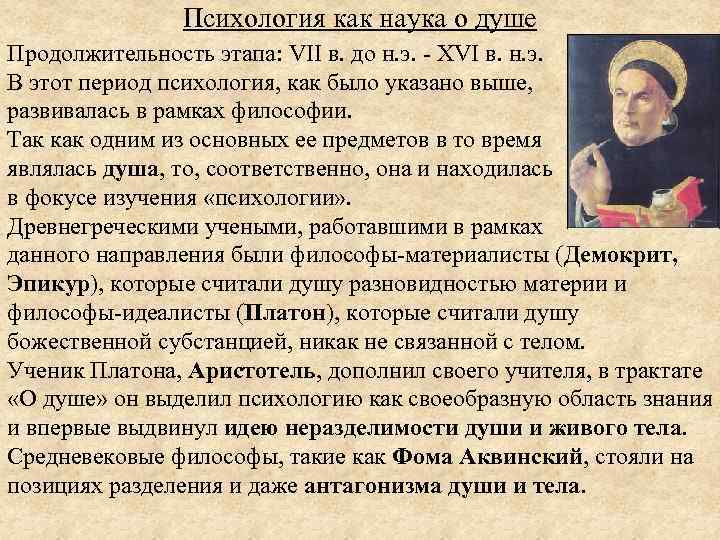 Психология как наука о душе

Продолжительность этапа: VII в. до н.э. - XVI в. н.э.
В этот период психология, как было указано выше, развивалась в рамках философии.
Так как одним из основных ее предметов в то время являлась душа, то, соответственно, она и находилась в фокусе изучения «психологии».
Древнегреческими учеными, работавшими в рамках данного направления были философы-материалисты (Демокрит, Эпикур), которые считали душу разновидностью материи и философы-идеалисты (Платон), которые считали душу божественной субстанцией, никак не связанной с телом.
Ученик Платона, Аристотель, дополнил своего учителя, в трактате «О душе» он выделил психологию как своеобразную область знания и впервые выдвинул идею неразделимости души и живого тела.
Средневековые философы, такие как Фома Аквинский, стояли на позициях разделения и даже антагонизма души и тела.